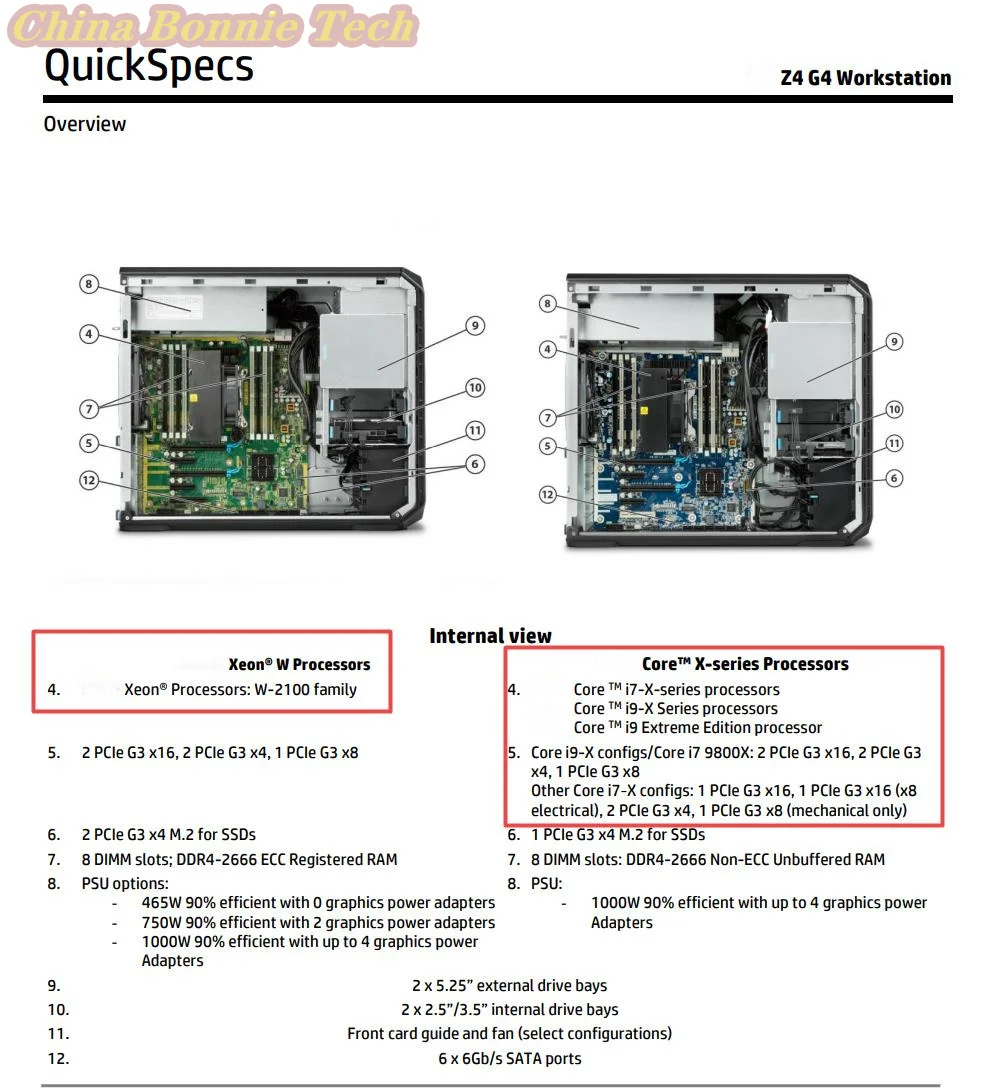 China Bonnie Tech

QuickSpecs

Z4 G4 Workstation

Overview

8
4
7
5
12
9
10
11
6

8
4
7
5
12
9
10
11
6

Internal view

Xeon® W Processors

4. Xeon® Processors: W-2100 family

5. 2 PCIe G3 x16, 2 PCIe G3 x4, 1 PCIe G3 x8

6. 2 PCIe G3 x4 M.2 for SSDs

7. 8 DIMM slots; DDR4-2666 ECC Registered RAM

8. PSU options:
- 465W 90% efficient with 0 graphics power adapters
- 750W 90% efficient with 2 graphics power adapters
- 1000W 90% efficient with up to 4 graphics power Adapters

Core™ X-series Processors

4. Core ™ i7-X-series processors
Core ™ i9-X Series processors
Core ™ i9 Extreme Edition processor

5. Core i9-X configs/Core i7 9800X: 2 PCIe G3 x16, 2 PCIe G3 x4, 1 PCIe G3 x8
Other Core i7-X configs: 1 PCIe G3 x16, 1 PCIe G3 x16 (x8 electrical), 2 PCIe G3 x4, 1 PCIe G3 x8 (mechanical only)

6. 1 PCIe G3 x4 M.2 for SSDs

7. 8 DIMM slots: DDR4-2666 Non-ECC Unbuffered RAM

8. PSU:
- 1000W 90% efficient with up to 4 graphics power Adapters

9. 2 x 5.25" external drive bays

10. 2 x 2.5"/3.5" internal drive bays

11. Front card guide and fan (select configurations)

12. 6 x 6Gb/s SATA ports